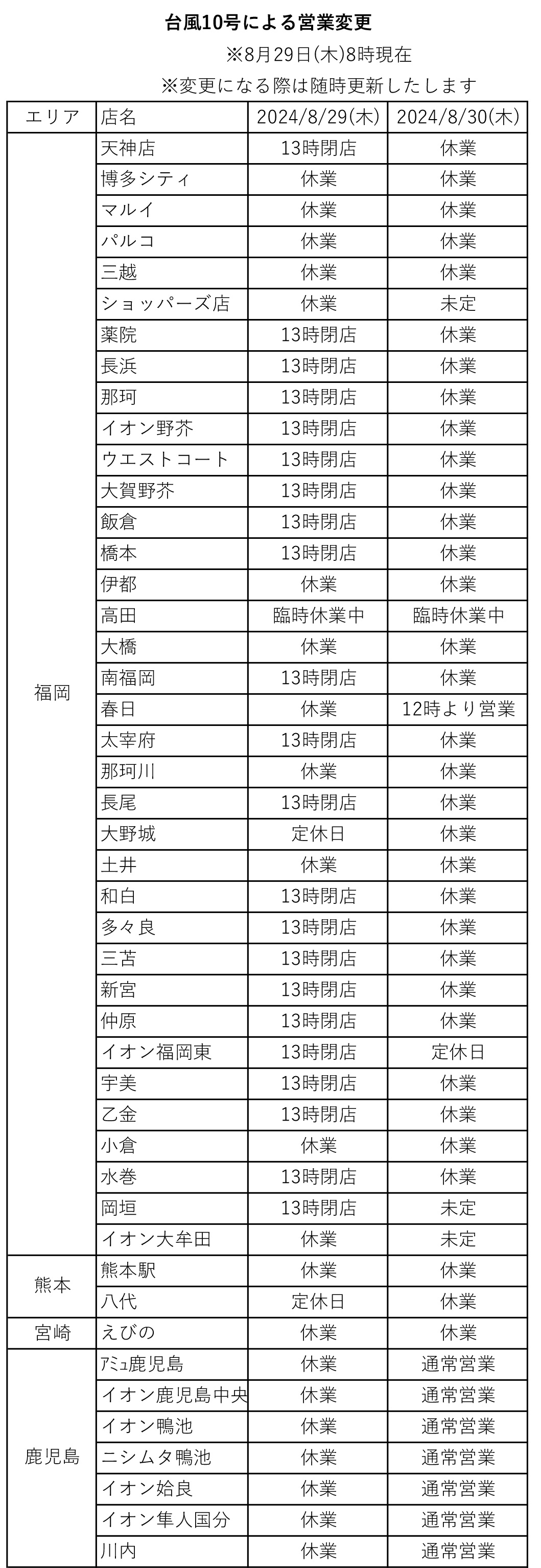 台風10号による営業変更
※8月29日(木)8時現在
※変更になる際は随時更新したします

| エリア | 店名 | 2024/8/29(木) | 2024/8/30(木) |
|---|---|---|---|
| 福岡 | 天神店 | 13時閉店 | 休業 |
| | 博多シティ | 休業 | 休業 |
| | マルイ | 休業 | 休業 |
| | パルコ | 休業 | 休業 |
| | 三越 | 休業 | 休業 |
| | ショッパーズ店 | 休業 | 未定 |
| | 薬院 | 13時閉店 | 休業 |
| | 長浜 | 13時閉店 | 休業 |
| | 那珂 | 13時閉店 | 休業 |
| | イオン野芥 | 13時閉店 | 休業 |
| | ウエストコート | 13時閉店 | 休業 |
| | 大賀野芥 | 13時閉店 | 休業 |
| | 飯倉 | 13時閉店 | 休業 |
| | 橋本 | 13時閉店 | 休業 |
| | 伊都 | 休業 | 休業 |
| | 高田 | 臨時休業中 | 臨時休業中 |
| | 大橋 | 休業 | 休業 |
| | 南福岡 | 13時閉店 | 休業 |
| | 春日 | 休業 | 12時より営業 |
| | 太宰府 | 13時閉店 | 休業 |
| | 那珂川 | 休業 | 休業 |
| | 長尾 | 13時閉店 | 休業 |
| | 大野城 | 定休日 | 休業 |
| | 土井 | 休業 | 休業 |
| | 和白 | 13時閉店 | 休業 |
| | 多々良 | 13時閉店 | 休業 |
| | 三苫 | 13時閉店 | 休業 |
| | 新宮 | 13時閉店 | 休業 |
| | 仲原 | 13時閉店 | 休業 |
| | イオン福岡東 | 13時閉店 | 定休日 |
| | 宇美 | 13時閉店 | 休業 |
| | 乙金 | 13時閉店 | 休業 |
| | 小倉 | 休業 | 休業 |
| | 水巻 | 13時閉店 | 休業 |
| | 岡垣 | 13時閉店 | 未定 |
| | イオン大牟田 | 休業 | 未定 |
| 熊本 | 熊本駅 | 休業 | 休業 |
| | 八代 | 定休日 | 休業 |
| 宮崎 | えびの | 休業 | 休業 |
| 鹿児島 | ｱﾐｭ鹿児島 | 休業 | 通常営業 |
| | イオン鹿児島中央 | 休業 | 通常営業 |
| | イオン鴨池 | 休業 | 通常営業 |
| | ニシムタ鴨池 | 休業 | 通常営業 |
| | イオン姶良 | 休業 | 通常営業 |
| | イオン隼人国分 | 休業 | 通常営業 |
| | 川内 | 休業 | 通常営業 |